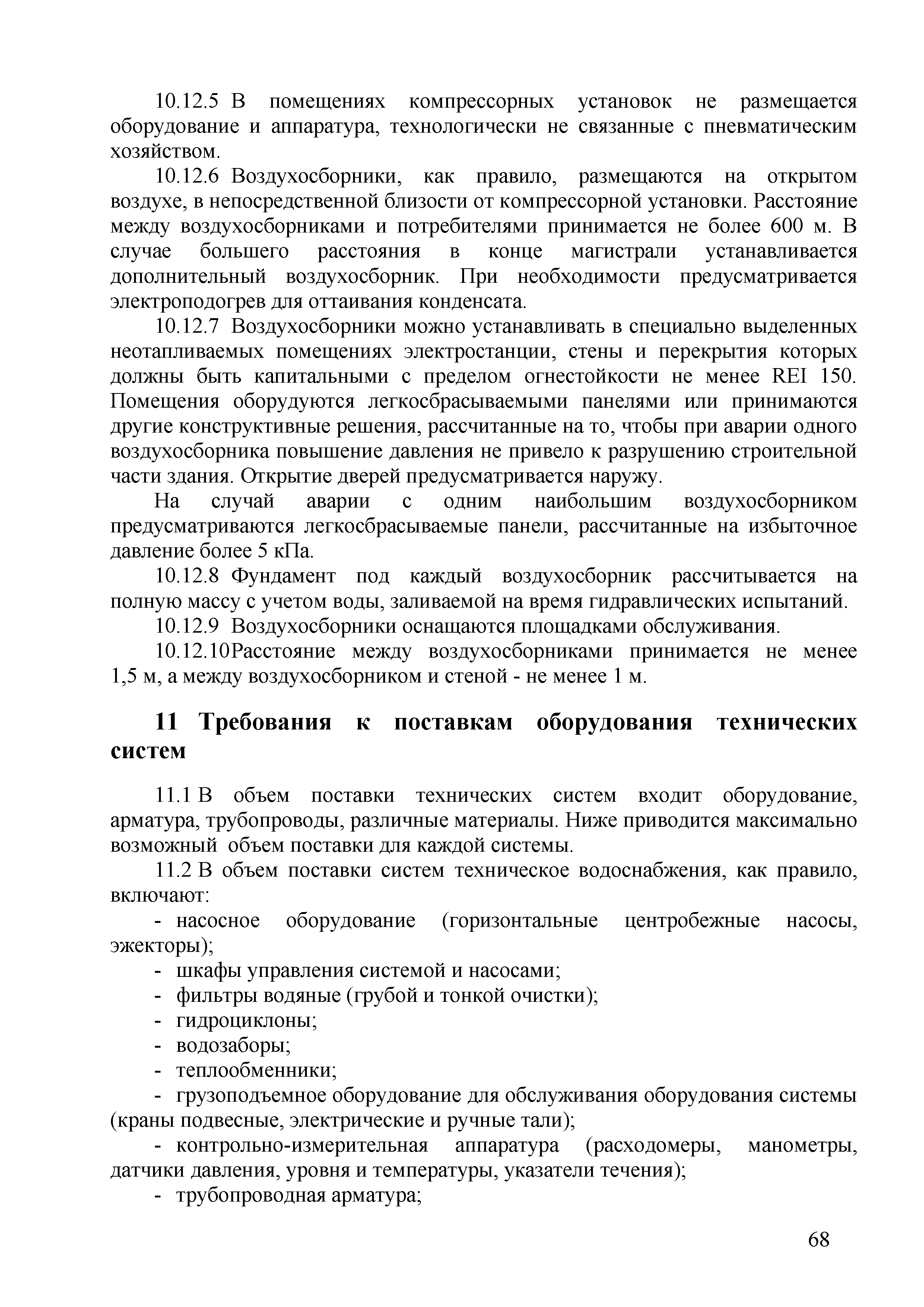 10.12.5 В помещениях компрессорных установок не размещается оборудование и аппаратура, технологически не связанные с пневматическим хозяйством.

10.12.6 Воздухосборники, как правило, размещаются на открытом воздухе, в непосредственной близости от компрессорной установки. Расстояние между воздухосборниками и потребителями принимается не более 600 м. В случае большего расстояния в конце магистрали устанавливается дополнительный воздухосборник. При необходимости предусматривается электроподогрев для оттаивания конденсата.

10.12.7 Воздухосборники можно устанавливать в специально выделенных неотапливаемых помещениях электростанции, стены и перекрытия которых должны быть капитальными с пределом огнестойкости не менее REI 150. Помещения оборудуются легкосбрасываемыми панелями или принимаются другие конструктивные решения, рассчитанные на то, чтобы при аварии одного воздухосборника повышение давления не привело к разрушению строительной части здания. Открытие дверей предусматривается наружу.

На случай аварии с одним наибольшим воздухосборником предусматриваются легкосбрасываемые панели, рассчитанные на избыточное давление более 5 кПа.

10.12.8 Фундамент под каждый воздухосборник рассчитывается на полную массу с учетом воды, заливаемой на время гидравлических испытаний.

10.12.9 Воздухосборники оснащаются площадками обслуживания.

10.12.10Расстояние между воздухосборниками принимается не менее 1,5 м, а между воздухосборником и стеной - не менее 1 м.

11 Требования к поставкам оборудования технических систем

11.1 В объем поставки технических систем входит оборудование, арматура, трубопроводы, различные материалы. Ниже приводится максимально возможный объем поставки для каждой системы.

11.2 В объем поставки систем техническое водоснабжения, как правило, включают:

- насосное оборудование (горизонтальные центробежные насосы, эжекторы);
- шкафы управления системой и насосами;
- фильтры водяные (грубой и тонкой очистки);
- гидроциклоны;
- водозаборы;
- теплообменники;
- грузоподъемное оборудование для обслуживания оборудования системы (краны подвесные, электрические и ручные тали);
- контрольно-измерительная аппаратура (расходомеры, манометры, датчики давления, уровня и температуры, указатели течения);
- трубопроводная арматура;

68